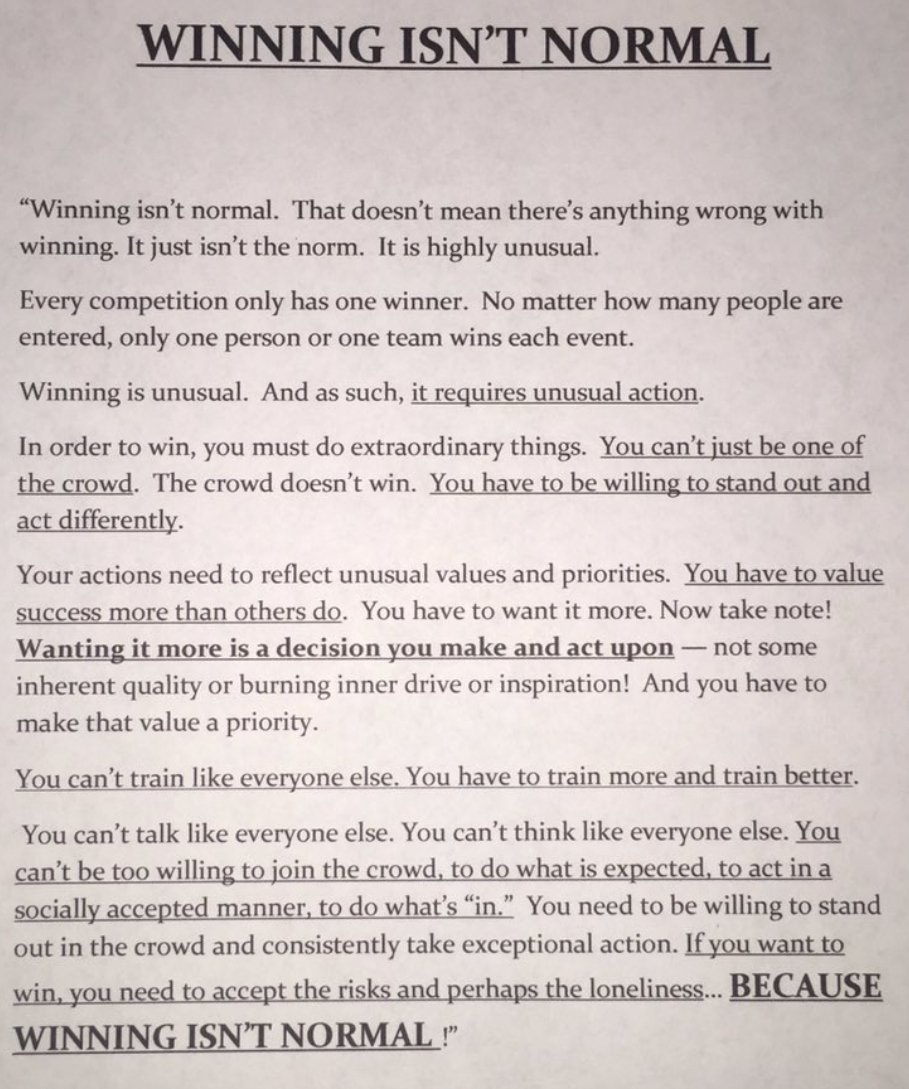 WINNING ISN'T NORMAL

"Winning isn't normal. That doesn't mean there's anything wrong with winning. It just isn't the norm. It is highly unusual.

Every competition only has one winner. No matter how many people are entered, only one person or one team wins each event.

Winning is unusual. And as such, it requires unusual action.

In order to win, you must do extraordinary things. You can't just be one of the crowd. The crowd doesn't win. You have to be willing to stand out and act differently.

Your actions need to reflect unusual values and priorities. You have to value success more than others do. You have to want it more. Now take note! Wanting it more is a decision you make and act upon — not some inherent quality or burning inner drive or inspiration! And you have to make that value a priority.

You can't train like everyone else. You have to train more and train better.

You can't talk like everyone else. You can't think like everyone else. You can't be too willing to join the crowd, to do what is expected, to act in a socially accepted manner, to do what's "in." You need to be willing to stand out in the crowd and consistently take exceptional action. If you want to win, you need to accept the risks and perhaps the loneliness... BECAUSE WINNING ISN'T NORMAL !"